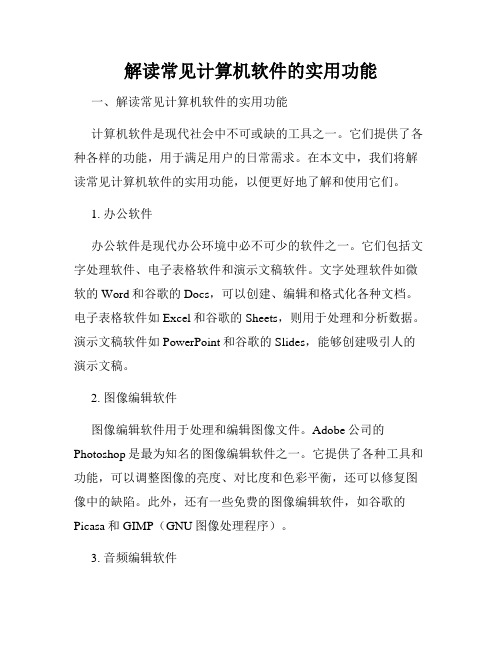 解读常见计算机软件的实用功能

一、解读常见计算机软件的实用功能

计算机软件是现代社会中不可或缺的工具之一。它们提供了各种各样的功能，用于满足用户的日常需求。在本文中，我们将解读常见计算机软件的实用功能，以便更好地了解和使用它们。

1. 办公软件

办公软件是现代办公环境中必不可少的软件之一。它们包括文字处理软件、电子表格软件和演示文稿软件。文字处理软件如微软的 Word 和谷歌的 Docs，可以创建、编辑和格式化各种文档。电子表格软件如 Excel 和谷歌的 Sheets，则用于处理和分析数据。演示文稿软件如 PowerPoint 和谷歌的 Slides，能够创建吸引人的演示文稿。

2. 图像编辑软件

图像编辑软件用于处理和编辑图像文件。Adobe 公司的 Photoshop 是最为知名的图像编辑软件之一。它提供了各种工具和功能，可以调整图像的亮度、对比度和色彩平衡，还可以修复图像中的缺陷。此外，还有一些免费的图像编辑软件，如谷歌的 Picasa 和 GIMP（GNU 图像处理程序）。

3. 音频编辑软件